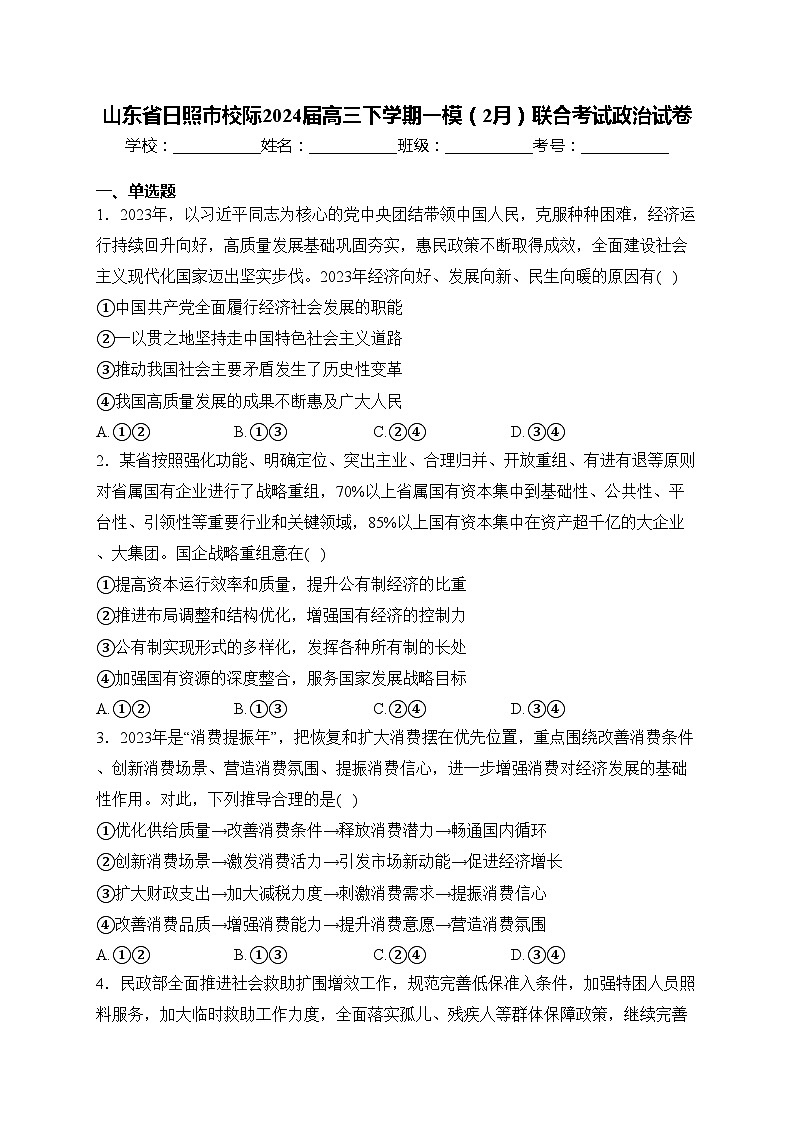 山东省日照市校际2024届高三下学期一模（2月）联合考试政治试卷

学校：___________姓名：___________班级：___________考号：___________

一、单选题

1．2023年，以习近平同志为核心的党中央团结带领中国人民，克服种种困难，经济运行持续回升向好，高质量发展基础巩固夯实，惠民政策不断取得成效，全面建设社会主义现代化国家迈出坚实步伐。2023年经济向好、发展向新、民生向暖的原因有( )

①中国共产党全面履行经济社会发展的职能

②一以贯之地坚持走中国特色社会主义道路

③推动我国社会主要矛盾发生了历史性变革

④我国高质量发展的成果不断惠及广大人民

A.①②　　B.①③　　C.②④　　D.③④

2．某省按照强化功能、明确定位、突出主业、合理归并、开放重组、有进有退等原则对省属国有企业进行了战略重组，70%以上省属国有资本集中到基础性、公共性、平台性、引领性等重要行业和关键领域，85%以上国有资本集中在资产超千亿的大企业、大集团。国企战略重组意在( )

①提高资本运行效率和质量，提升公有制经济的比重

②推进布局调整和结构优化，增强国有经济的控制力

③公有制实现形式的多样化，发挥各种所有制的长处

④加强国有资源的深度整合，服务国家发展战略目标

A.①②　　B.①③　　C.②④　　D.③④

3．2023年是“消费提振年”，把恢复和扩大消费摆在优先位置，重点围绕改善消费条件、创新消费场景、营造消费氛围、提振消费信心，进一步增强消费对经济发展的基础性作用。对此，下列推导合理的是( )

①优化供给质量→改善消费条件→释放消费潜力→畅通国内循环

②创新消费场景→激发消费活力→引发市场新动能→促进经济增长

③扩大财政支出→加大减税力度→刺激消费需求→提振消费信心

④改善消费品质→增强消费能力→提升消费意愿→营造消费氛围

A.①②　　B.①③　　C.②④　　D.③④

4．民政部全面推进社会救助扩围增效工作，规范完善低保准入条件，加强特困人员照料服务，加大临时救助工作力度，全面落实孤儿、残疾人等群体保障政策，继续完善